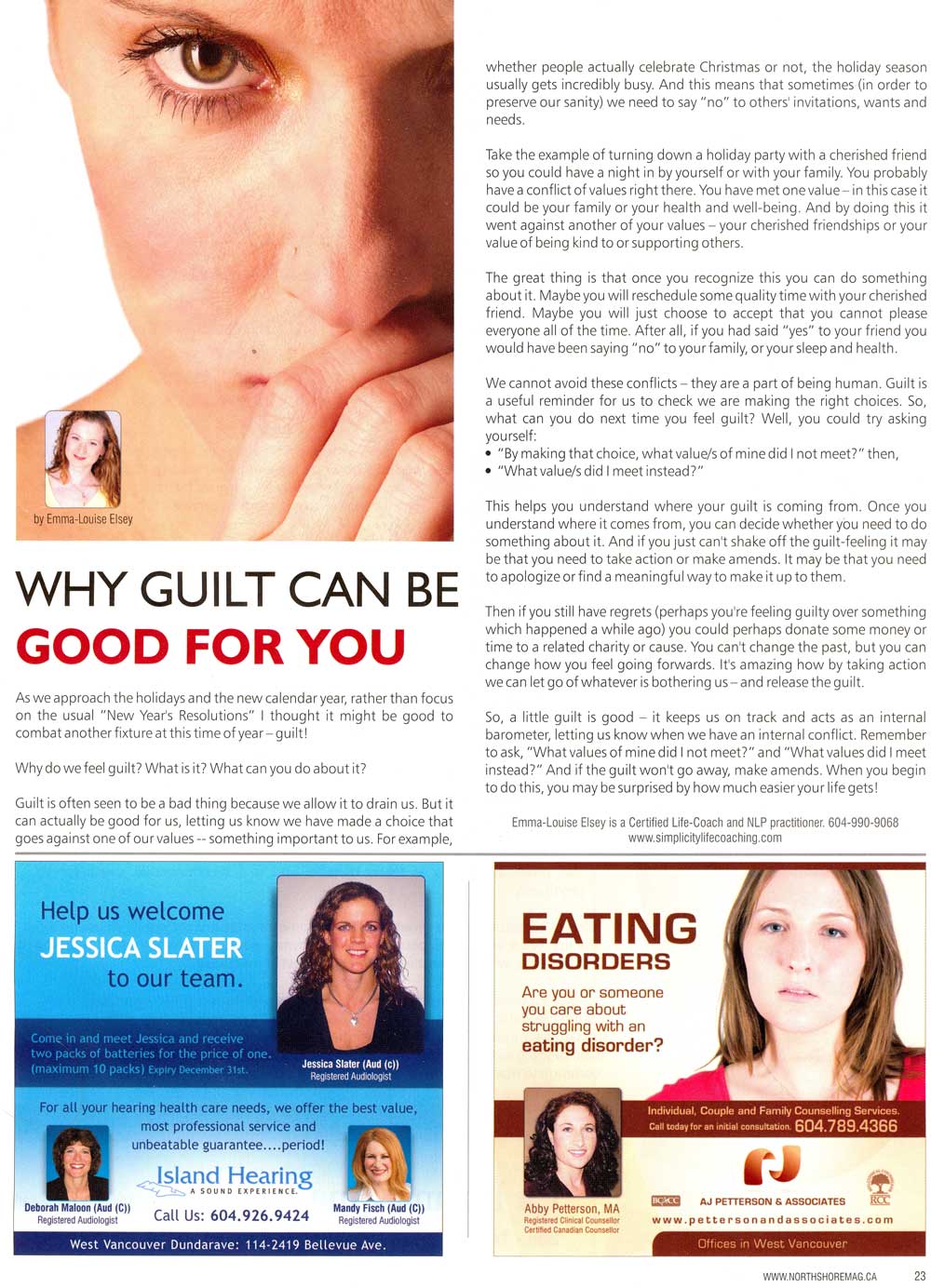 by Emma-Louise Elsey

WHY GUILT CAN BE GOOD FOR YOU

As we approach the holidays and the new calendar year, rather than focus on the usual "New Year's Resolutions" I thought it might be good to combat another fixture at this time of year – guilt!

Why do we feel guilt? What is it? What can you do about it?

Guilt is often seen to be a bad thing because we allow it to drain us. But it can actually be good for us, letting us know we have made a choice that goes against one of our values -- something important to us. For example, whether people actually celebrate Christmas or not, the holiday season usually gets incredibly busy. And this means that sometimes (in order to preserve our sanity) we need to say "no" to others' invitations, wants and needs.

Take the example of turning down a holiday party with a cherished friend so you could have a night in by yourself or with your family. You probably have a conflict of values right there. You have met one value – in this case it could be your family or your health and well-being. And by doing this it went against another of your values – your cherished friendships or your value of being kind to or supporting others.

The great thing is that once you recognize this you can do something about it. Maybe you will reschedule some quality time with your cherished friend. Maybe you will just choose to accept that you cannot please everyone all of the time. After all, if you had said "yes" to your friend you would have been saying "no" to your family, or your sleep and health.

We cannot avoid these conflicts – they are a part of being human. Guilt is a useful reminder for us to check we are making the right choices. So, what can you do next time you feel guilt? Well, you could try asking yourself:
• "By making that choice, what value/s of mine did I not meet?" then,
• "What value/s did I meet instead?"

This helps you understand where your guilt is coming from. Once you understand where it comes from, you can decide whether you need to do something about it. And if you just can't shake off the guilt-feeling it may be that you need to take action or make amends. It may be that you need to apologize or find a meaningful way to make it up to them.

Then if you still have regrets (perhaps you're feeling guilty over something which happened a while ago) you could perhaps donate some money or time to a related charity or cause. You can't change the past, but you can change how you feel going forwards. It's amazing how by taking action we can let go of whatever is bothering us – and release the guilt.

So, a little guilt is good – it keeps us on track and acts as an internal barometer, letting us know when we have an internal conflict. Remember to ask, "What values of mine did I not meet?" and "What values did I meet instead?" And if the guilt won't go away, make amends. When you begin to do this, you may be surprised by how much easier your life gets!

Emma-Louise Elsey is a Certified Life-Coach and NLP practitioner. 604-990-9068
www.simplicitylifecoaching.com

Help us welcome
JESSICA SLATER
to our team.

Come in and meet Jessica and receive two packs of batteries for the price of one. (maximum 10 packs) Expiry December 31st.

Jessica Slater (Aud (c))
Registered Audiologist

For all your hearing health care needs, we offer the best value, most professional service and unbeatable guarantee....period!

Deborah Maloon (Aud (C))
Registered Audiologist

Island Hearing
A SOUND EXPERIENCE.

Call Us: 604.926.9424

Mandy Fisch (Aud (C))
Registered Audiologist

West Vancouver Dundarave: 114-2419 Bellevue Ave.

EATING DISORDERS

Are you or someone you care about struggling with an eating disorder?

Individual, Couple and Family Counselling Services.
Call today for an initial consultation. 604.789.4366

Abby Petterson, MA
Registered Clinical Counsellor
Certified Canadian Counsellor

BCACC
AJ PETTERSON & ASSOCIATES
RCC
www.pettersonandassociates.com
Offices in West Vancouver

WWW.NORTHSHOREMAG.CA 23